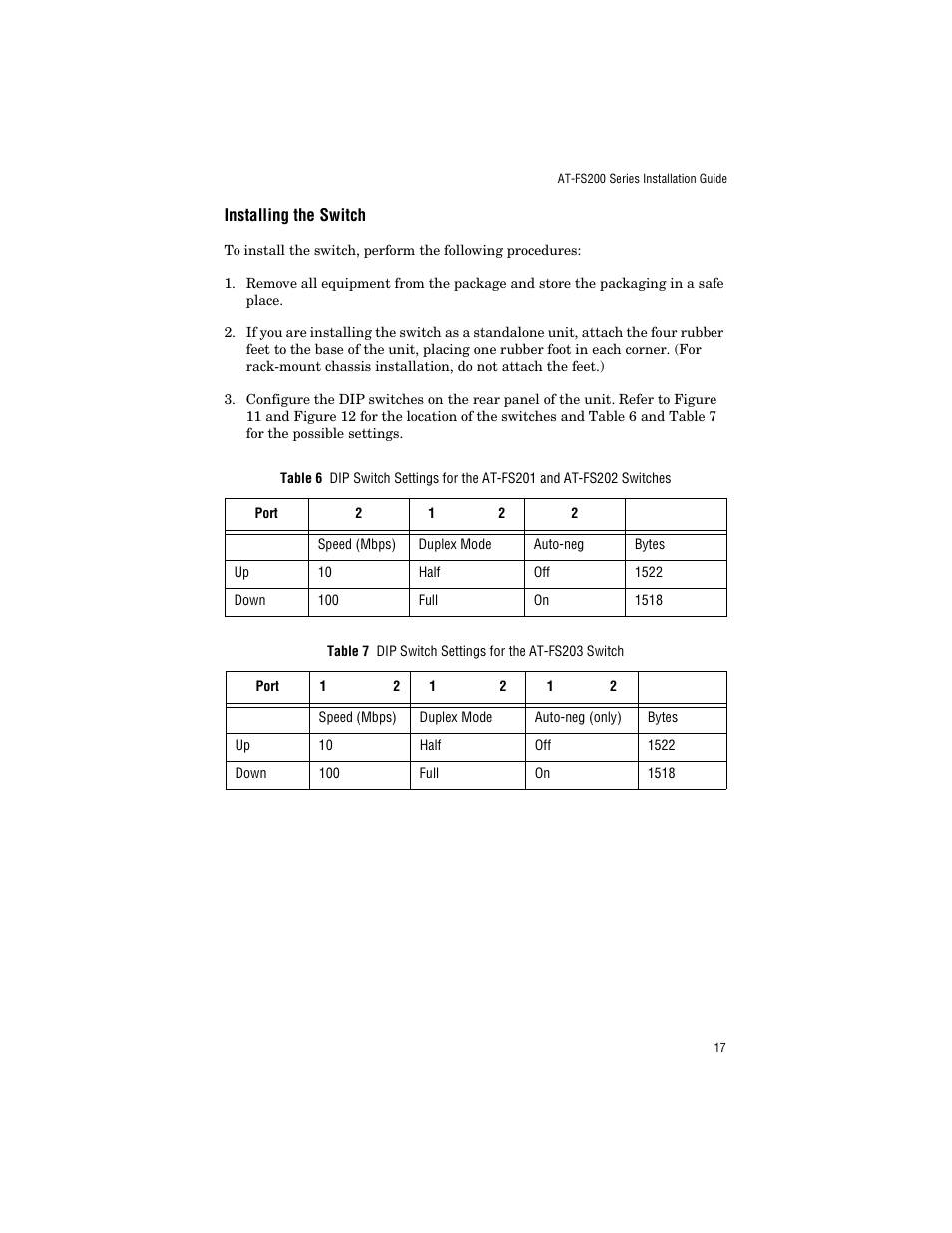 AT-FS200 Series Installation Guide

Installing the Switch

To install the switch, perform the following procedures:

1. Remove all equipment from the package and store the packaging in a safe place.

2. If you are installing the switch as a standalone unit, attach the four rubber feet to the base of the unit, placing one rubber foot in each corner. (For rack-mount chassis installation, do not attach the feet.)

3. Configure the DIP switches on the rear panel of the unit. Refer to Figure 11 and Figure 12 for the location of the switches and Table 6 and Table 7 for the possible settings.

Table 6 DIP Switch Settings for the AT-FS201 and AT-FS202 Switches

| Port | 2 | 1 2 | 2 | |
|---|---|---|---|---|
| | Speed (Mbps) | Duplex Mode | Auto-neg | Bytes |
| Up | 10 | Half | Off | 1522 |
| Down | 100 | Full | On | 1518 |

Table 7 DIP Switch Settings for the AT-FS203 Switch

| Port | 1 2 | 1 2 | 1 2 | |
|---|---|---|---|---|
| | Speed (Mbps) | Duplex Mode | Auto-neg (only) | Bytes |
| Up | 10 | Half | Off | 1522 |
| Down | 100 | Full | On | 1518 |

17